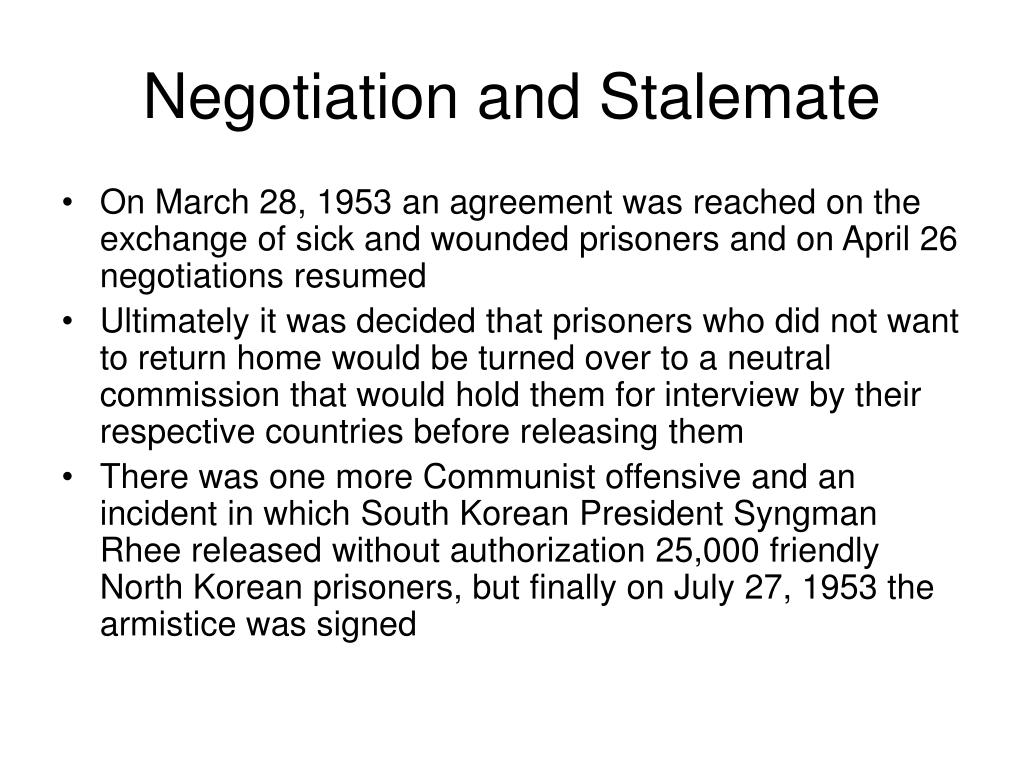 Negotiation and Stalemate

• On March 28, 1953 an agreement was reached on the exchange of sick and wounded prisoners and on April 26 negotiations resumed
• Ultimately it was decided that prisoners who did not want to return home would be turned over to a neutral commission that would hold them for interview by their respective countries before releasing them
• There was one more Communist offensive and an incident in which South Korean President Syngman Rhee released without authorization 25,000 friendly North Korean prisoners, but finally on July 27, 1953 the armistice was signed